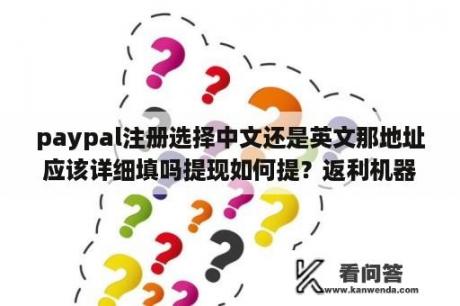 paypal注册选择中文还是英文那地址应该详细填吗提现如何提？返利机器

看问答
www.kanwenda.com